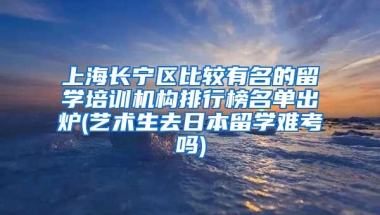 上海长宁区比较有名的留学培训机构排行榜名单出炉(艺术生去日本留学难考吗)